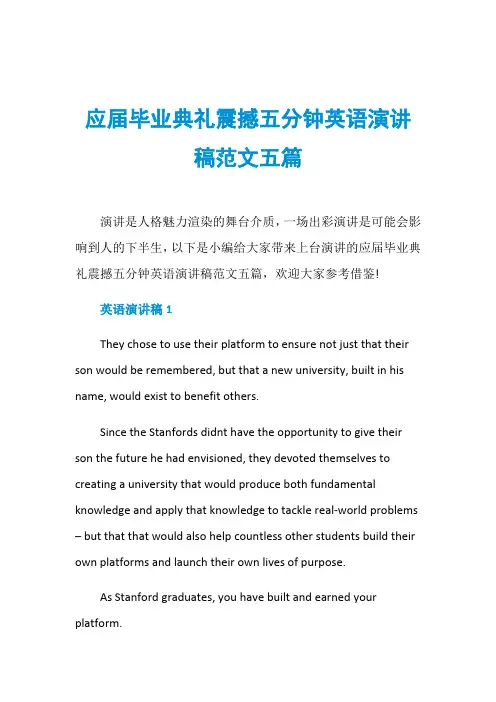 应届毕业典礼震撼五分钟英语演讲稿范文五篇

演讲是人格魅力渲染的舞台介质，一场出彩演讲是可能会影响到人的下半生，以下是小编给大家带来上台演讲的应届毕业典礼震撼五分钟英语演讲稿范文五篇，欢迎大家参考借鉴！

英语演讲稿 1

They chose to use their platform to ensure not just that their son would be remembered, but that a new university, built in his name, would exist to benefit others.

Since the Stanfords didnt have the opportunity to give their son the future he had envisioned, they devoted themselves to creating a university that would produce both fundamental knowledge and apply that knowledge to tackle real-world problems – but that that would also help countless other students build their own platforms and launch their own lives of purpose.

As Stanford graduates, you have built and earned your platform.